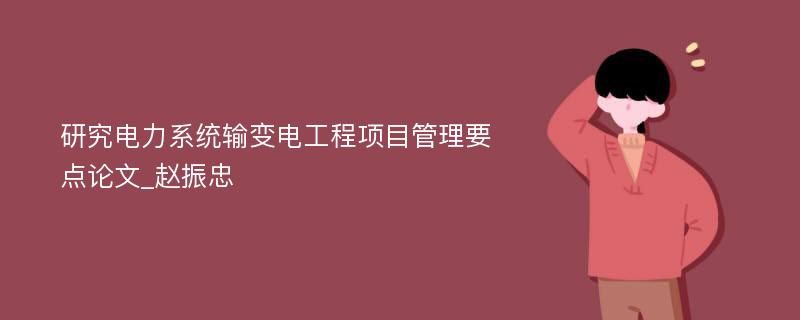 研究电力系统输变电工程项目管理要点论文_赵振忠